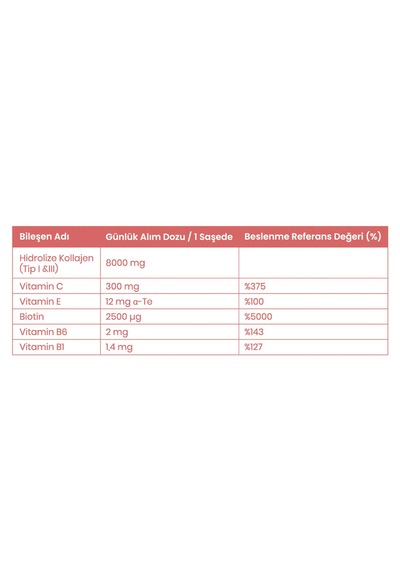 | Bileşen Adı | Günlük Alım Dozu / 1 Saşede | Beslenme Referans Değeri (%) |
|---|---|---|
| Hidrolize Kollajen (Tip I &III) | 8000 mg | |
| Vitamin C | 300 mg | %375 |
| Vitamin E | 12 mg α-Te | %100 |
| Biotin | 2500 µg | %5000 |
| Vitamin B6 | 2 mg | %143 |
| Vitamin B1 | 1,4 mg | %127 |